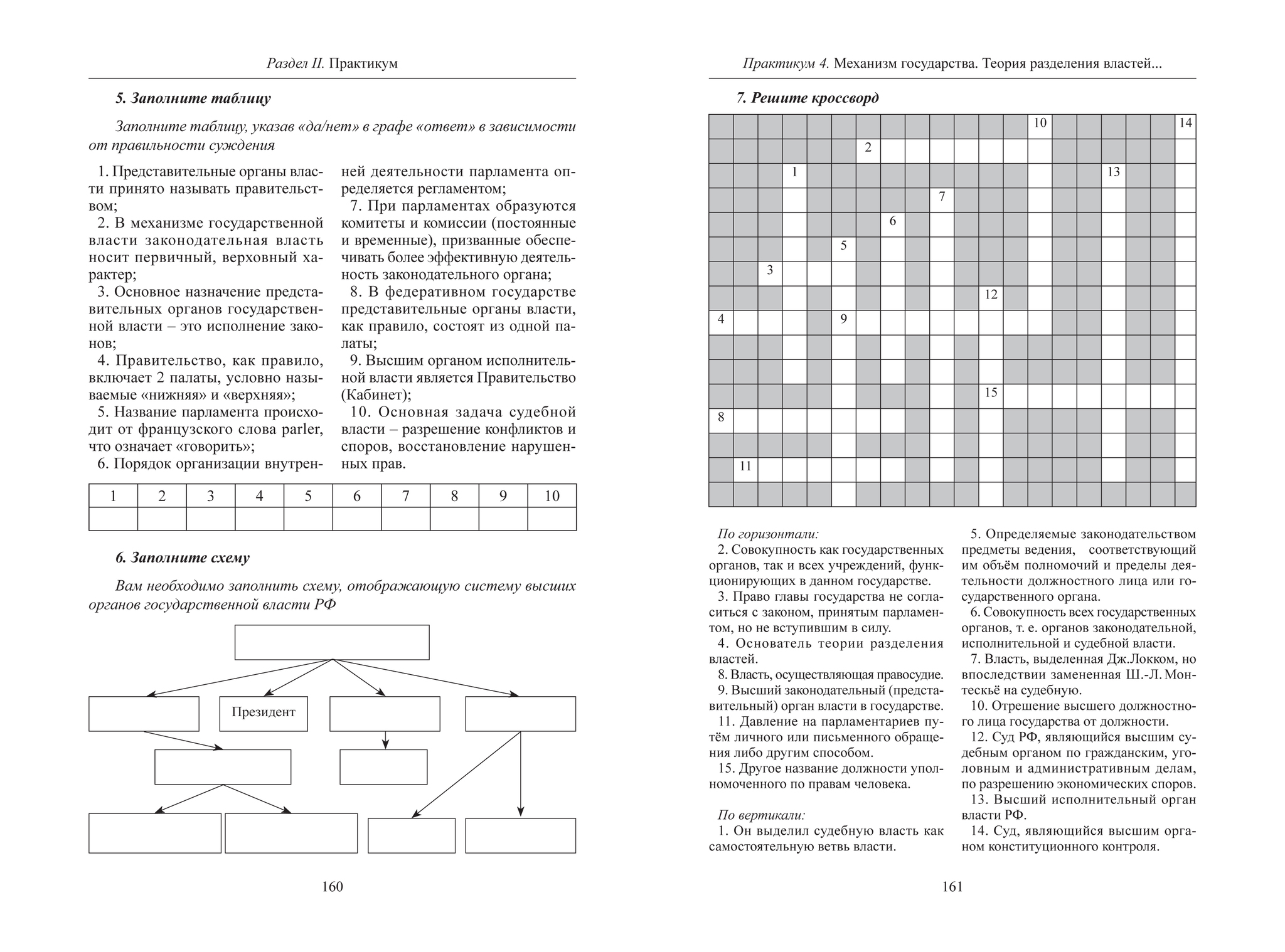 Раздел II. Практикум

5. Заполните таблицу

Заполните таблицу, указав «да/нет» в графе «ответ» в зависимости от правильности суждения

1. Представительные органы власти принято называть правительством;
2. В механизме государственной власти законодательная власть носит первичный, верховный характер;
3. Основное назначение представительных органов государственной власти – это исполнение законов;
4. Правительство, как правило, включает 2 палаты, условно называемые «нижняя» и «верхняя»;
5. Название парламента происходит от французского слова parler, что означает «говорить»;
6. Порядок организации внутренней деятельности парламента определяется регламентом;
7. При парламентах образуются комитеты и комиссии (постоянные и временные), призванные обеспечивать более эффективную деятельность законодательного органа;
8. В федеративном государстве представительные органы власти, как правило, состоят из одной палаты;
9. Высшим органом исполнительной власти является Правительство (Кабинет);
10. Основная задача судебной власти – разрешение конфликтов и споров, восстановление нарушенных прав.

| 1 | 2 | 3 | 4 | 5 | 6 | 7 | 8 | 9 | 10 |
|---|---|---|---|---|---|---|---|---|---|
| | | | | | | | | | |

6. Заполните схему

Вам необходимо заполнить схему, отображающую систему высших органов государственной власти РФ

Президент

160

Практикум 4. Механизм государства. Теория разделения властей...

7. Решите кроссворд

10 14 2 1 13 7 6 5 3 12 4 9 15 8 11

По горизонтали:
2. Совокупность как государственных органов, так и всех учреждений, функционирующих в данном государстве.
3. Право главы государства не согласиться с законом, принятым парламентом, но не вступившим в силу.
4. Основатель теории разделения властей.
8. Власть, осуществляющая правосудие.
9. Высший законодательный (представительный) орган власти в государстве.
11. Давление на парламентариев путём личного или письменного обращения либо другим способом.
15. Другое название должности уполномоченного по правам человека.

По вертикали:
1. Он выделил судебную власть как самостоятельную ветвь власти.
5. Определяемые законодательством предметы ведения, соответствующий им объём полномочий и пределы деятельности должностного лица или государственного органа.
6. Совокупность всех государственных органов, т. е. органов законодательной, исполнительной и судебной власти.
7. Власть, выделенная Дж.Локком, но впоследствии замененная Ш.-Л. Монтескьё на судебную.
10. Отрешение высшего должностного лица государства от должности.
12. Суд РФ, являющийся высшим судебным органом по гражданским, уголовным и административным делам, по разрешению экономических споров.
13. Высший исполнительный орган власти РФ.
14. Суд, являющийся высшим органом конституционного контроля.

161